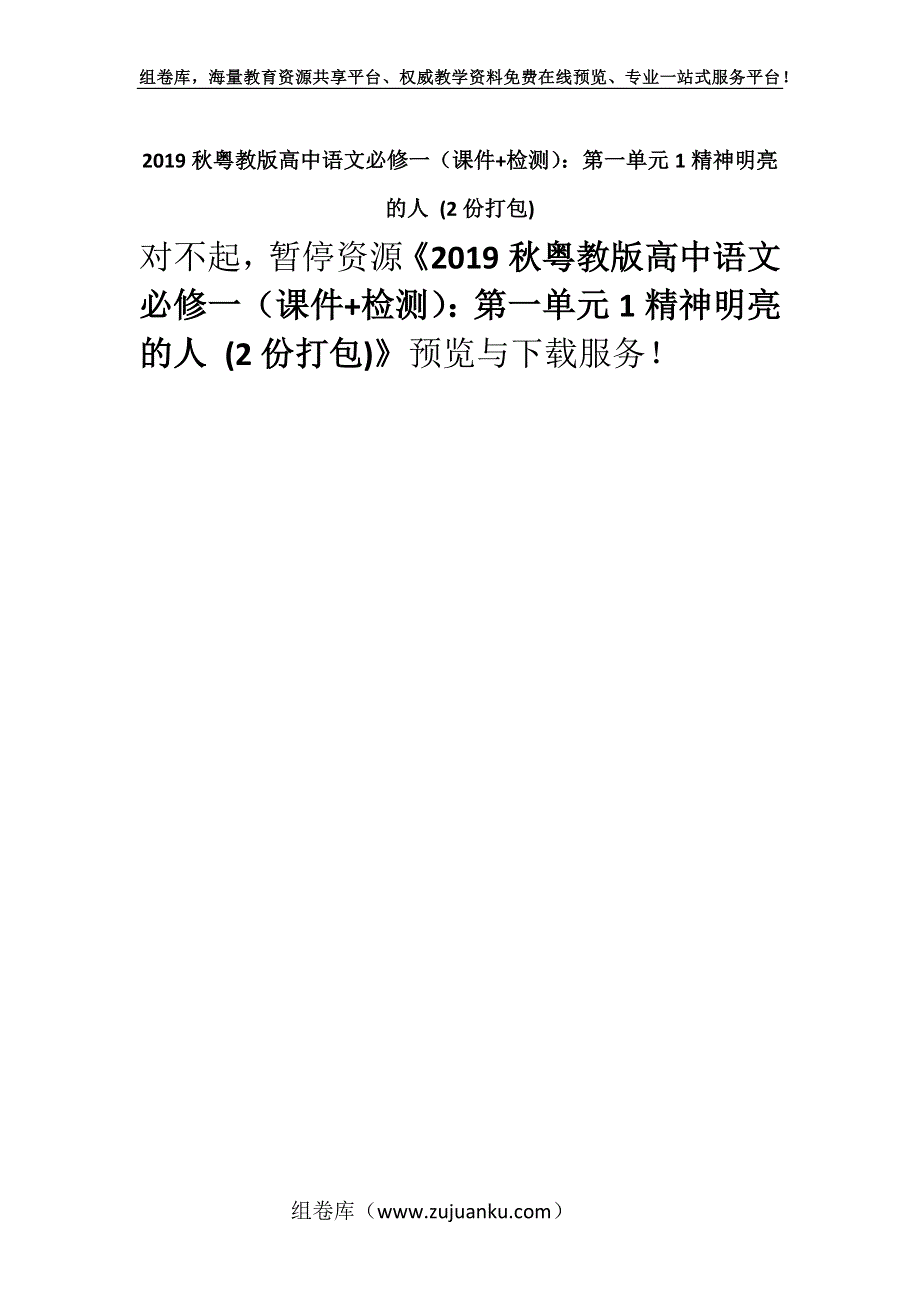 组卷库，海量教育资源共享平台、权威教学资料免费在线预览、专业一站式服务平台！

2019 秋粤教版高中语文必修一（课件+检测）：第一单元 1 精神明亮的人 (2 份打包)

对不起，暂停资源《2019 秋粤教版高中语文必修一（课件+检测）：第一单元 1 精神明亮的人 (2 份打包)》预览与下载服务！

组卷库（www.zujuanku.com）